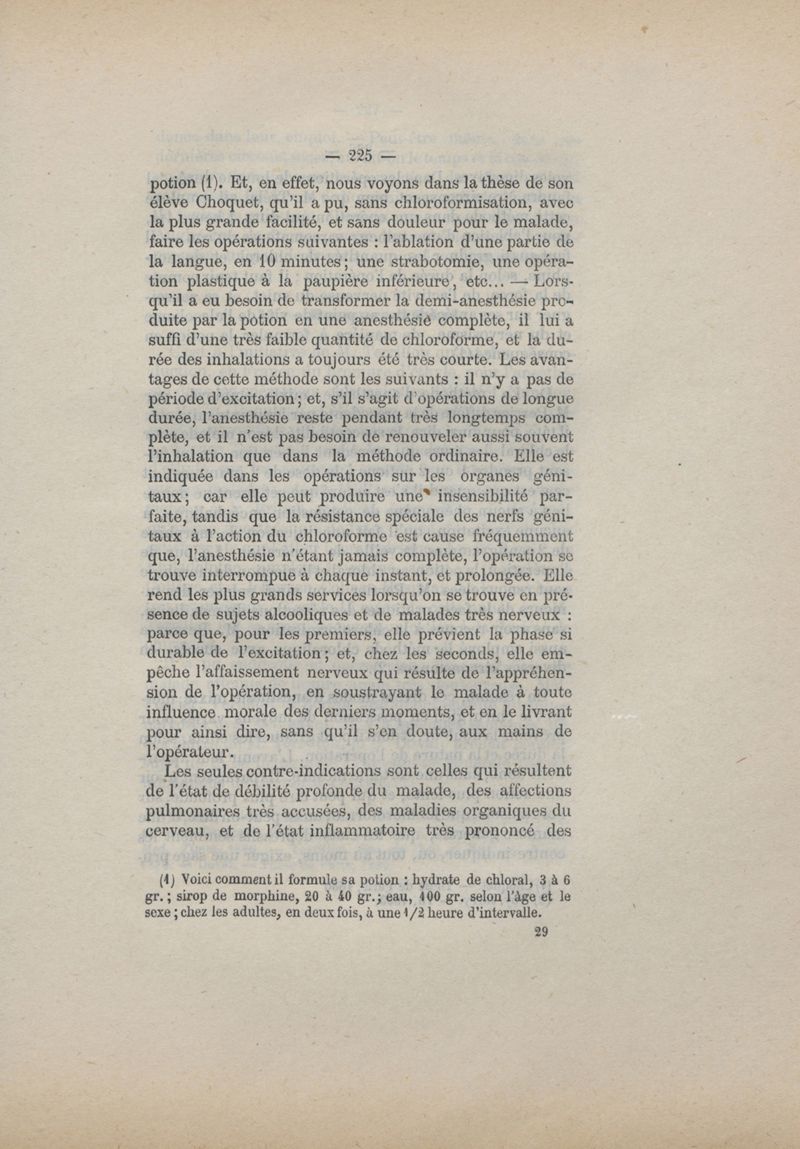 — 225 —

potion (1). Et, en effet, nous voyons dans la thèse de son élève Choquet, qu'il a pu, sans chloroformisation, avec la plus grande facilité, et sans douleur pour le malade, faire les opérations suivantes : l'ablation d'une partie de la langue, en 10 minutes; une strabotomie, une opération plastique à la paupière inférieure, etc... — Lorsqu'il a eu besoin de transformer la demi-anesthésie produite par la potion en une anesthésie complète, il lui a suffi d'une très faible quantité de chloroforme, et la durée des inhalations a toujours été très courte. Les avantages de cette méthode sont les suivants : il n'y a pas de période d'excitation; et, s'il s'agit d'opérations de longue durée, l'anesthésie reste pendant très longtemps complète, et il n'est pas besoin de renouveler aussi souvent l'inhalation que dans la méthode ordinaire. Elle est indiquée dans les opérations sur les organes génitaux; car elle peut produire une insensibilité parfaite, tandis que la résistance spéciale des nerfs génitaux à l'action du chloroforme est cause fréquemment que, l'anesthésie n'étant jamais complète, l'opération se trouve interrompue à chaque instant, et prolongée. Elle rend les plus grands services lorsqu'on se trouve en présence de sujets alcooliques et de malades très nerveux : parce que, pour les premiers, elle prévient la phase si durable de l'excitation; et, chez les seconds, elle empêche l'affaissement nerveux qui résulte de l'appréhension de l'opération, en soustrayant le malade à toute influence morale des derniers moments, et en le livrant pour ainsi dire, sans qu'il s'en doute, aux mains de l'opérateur.

Les seules contre-indications sont celles qui résultent de l'état de débilité profonde du malade, des affections pulmonaires très accusées, des maladies organiques du cerveau, et de l'état inflammatoire très prononcé des

(1) Voici comment il formule sa potion : hydrate de chloral, 3 à 6 gr.; sirop de morphine, 20 à 40 gr.; eau, 100 gr. selon l'âge et le sexe; chez les adultes, en deux fois, à une 1/2 heure d'intervalle.

29